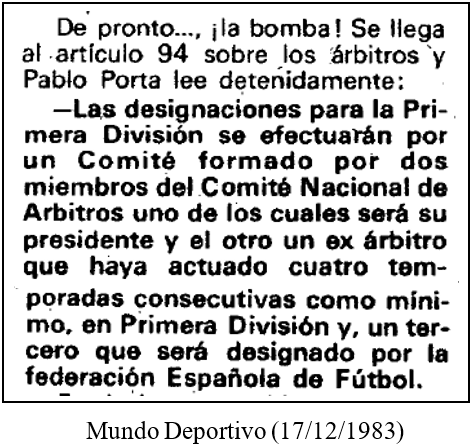 De pronto..., ¡la bomba! Se llega al artículo 94 sobre los árbitros y Pablo Porta lee detenidamente:

—Las designaciones para la Primera División se efectuarán por un Comité formado por dos miembros del Comité Nacional de Arbitros uno de los cuales será su presidente y el otro un ex árbitro que haya actuado cuatro temporadas consecutivas como mínimo, en Primera División y, un tercero que será designado por la federación Española de Fútbol.

Mundo Deportivo (17/12/1983)